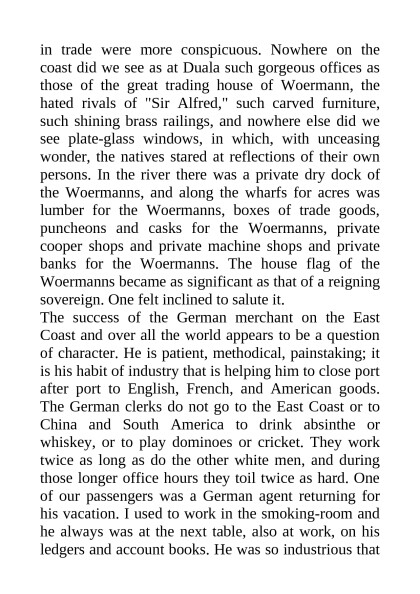 in trade were more conspicuous. Nowhere on the coast did we see as at Duala such gorgeous offices as those of the great trading house of Woermann, the hated rivals of "Sir Alfred," such carved furniture, such shining brass railings, and nowhere else did we see plate-glass windows, in which, with unceasing wonder, the natives stared at reflections of their own persons. In the river there was a private dry dock of the Woermanns, and along the wharfs for acres was lumber for the Woermanns, boxes of trade goods, puncheons and casks for the Woermanns, private cooper shops and private machine shops and private banks for the Woermanns. The house flag of the Woermanns became as significant as that of a reigning sovereign. One felt inclined to salute it.

The success of the German merchant on the East Coast and over all the world appears to be a question of character. He is patient, methodical, painstaking; it is his habit of industry that is helping him to close port after port to English, French, and American goods. The German clerks do not go to the East Coast or to China and South America to drink absinthe or whiskey, or to play dominoes or cricket. They work twice as long as do the other white men, and during those longer office hours they toil twice as hard. One of our passengers was a German agent returning for his vacation. I used to work in the smoking-room and he always was at the next table, also at work, on his ledgers and account books. He was so industrious that